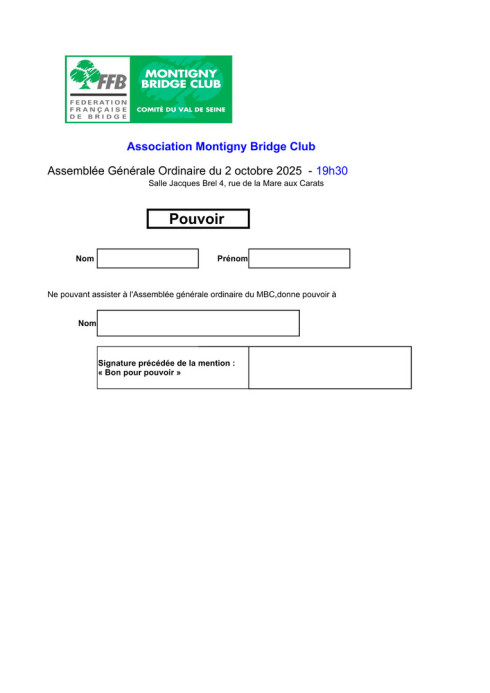 FFB
FEDERATION FRANÇAISE DE BRIDGE

MONTIGNY BRIDGE CLUB
COMITÉ DU VAL DE SEINE

Association Montigny Bridge Club

Assemblée Générale Ordinaire du 2 octobre 2025 - 19h30
Salle Jacques Brel 4, rue de la Mare aux Carats

Pouvoir

Nom Prénom

Ne pouvant assister à l'Assemblée générale ordinaire du MBC,donne pouvoir à

Nom

Signature précédée de la mention :
« Bon pour pouvoir »